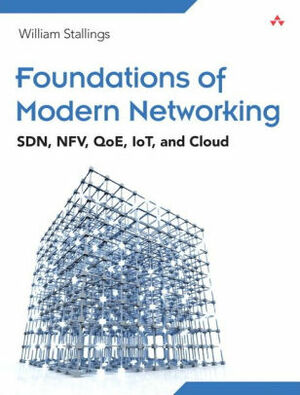 William Stallings

Foundations of Modern Networking

SDN, NFV, QoE, IoT, and Cloud